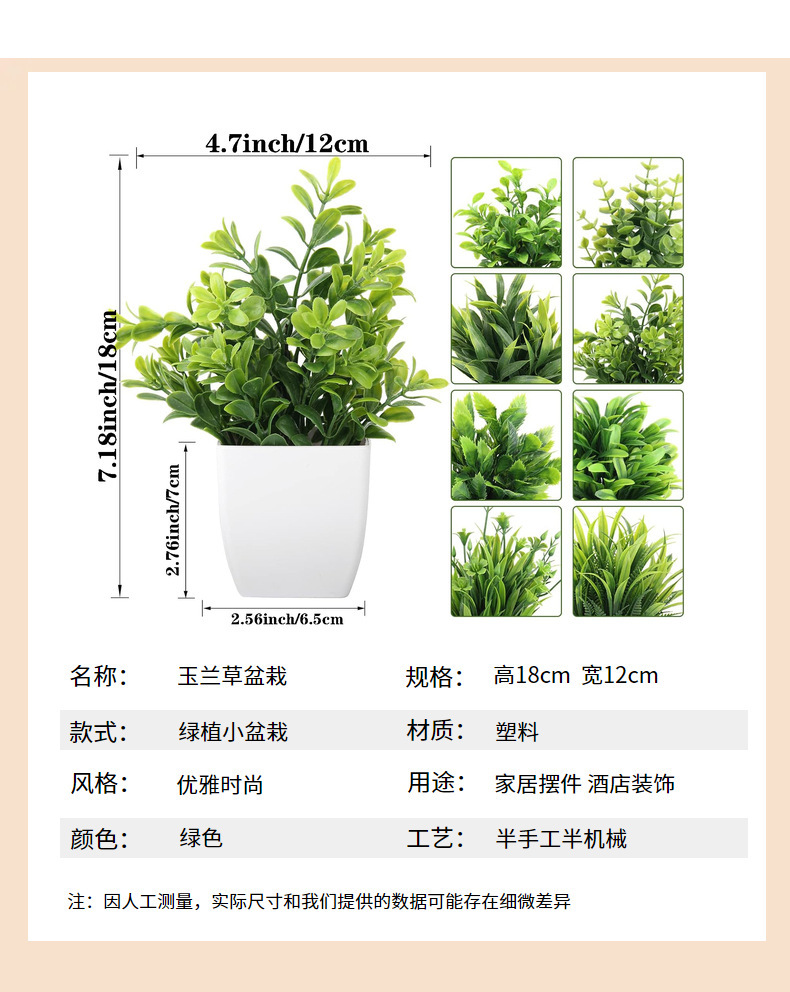 4.7inch/12cm

7.18inch/18cm

2.76inch/7cm

2.56inch/6.5cm

| 名称： | 玉兰草盆栽 | 规格： | 高18cm 宽12cm |
|---|---|---|---|
| 款式： | 绿植小盆栽 | 材质： | 塑料 |
| 风格： | 优雅时尚 | 用途： | 家居摆件 酒店装饰 |
| 颜色： | 绿色 | 工艺： | 半手工半机械 |

注：因人工测量，实际尺寸和我们提供的数据可能存在细微差异